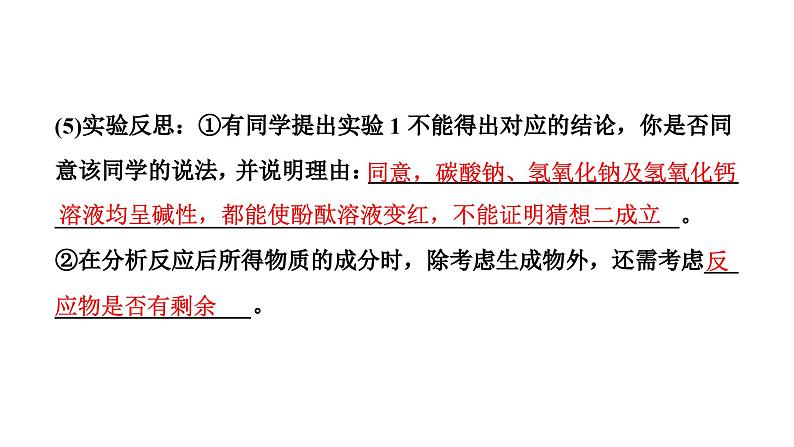 (5)实验反思：①有同学提出实验 1 不能得出对应的结论，你是否同意该同学的说法，并说明理由：同意，碳酸钠、氢氧化钠及氢氧化钙溶液均呈碱性，都能使酚酞溶液变红，不能证明猜想二成立。

②在分析反应后所得物质的成分时，除考虑生成物外，还需考虑反应物是否有剩余。